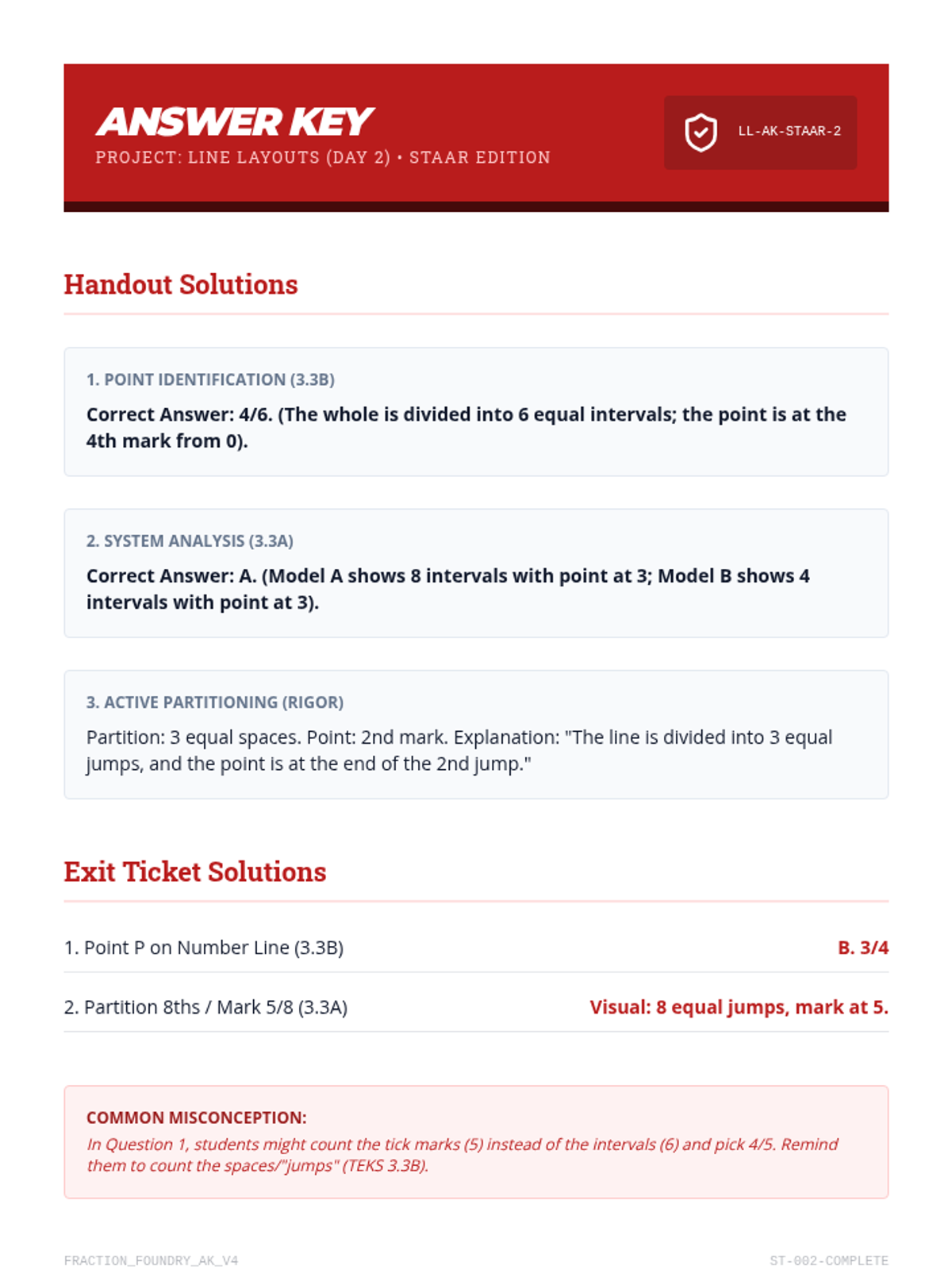 ANSWER KEY

PROJECT: LINE LAYOUTS (DAY 2) • STAAR EDITION

LL-AK-STAAR-2

Handout Solutions

1. POINT IDENTIFICATION (3.3B)

Correct Answer: 4/6. (The whole is divided into 6 equal intervals; the point is at the 4th mark from 0).

2. SYSTEM ANALYSIS (3.3A)

Correct Answer: A. (Model A shows 8 intervals with point at 3; Model B shows 4 intervals with point at 3).

3. ACTIVE PARTITIONING (RIGOR)

Partition: 3 equal spaces. Point: 2nd mark. Explanation: "The line is divided into 3 equal jumps, and the point is at the end of the 2nd jump."

Exit Ticket Solutions

1. Point P on Number Line (3.3B) B. 3/4

2. Partition 8ths / Mark 5/8 (3.3A) Visual: 8 equal jumps, mark at 5.

COMMON MISCONCEPTION:

In Question 1, students might count the tick marks (5) instead of the intervals (6) and pick 4/5. Remind them to count the spaces/"jumps" (TEKS 3.3B).

FRACTION_FOUNDRY_AK_V4

ST-002-COMPLETE